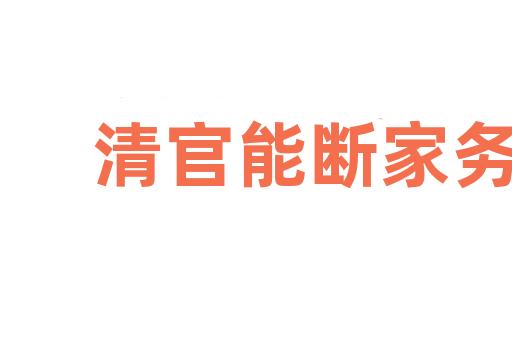 清官能断家务